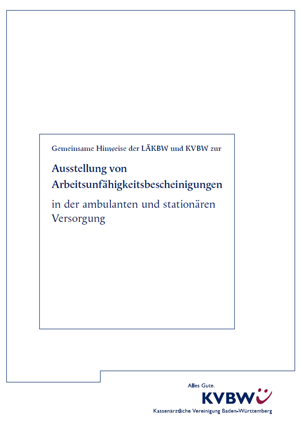 Gemeinsame Hinweise der LÄKBW und KVBW zur

Ausstellung von Arbeitsunfähigkeitsbescheinigungen

in der ambulanten und stationären Versorgung

Alles Gute.

KVBW

Kassenärztliche Vereinigung Baden-Württemberg